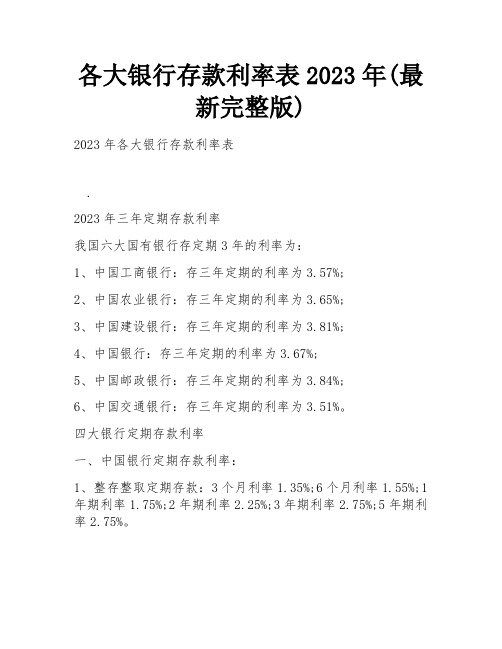 各大银行存款利率表 2023 年(最新完整版)

2023 年各大银行存款利率表

.

2023 年三年定期存款利率

我国六大国有银行存定期 3 年的利率为：

1、中国工商银行：存三年定期的利率为 3.57%;

2、中国农业银行：存三年定期的利率为 3.65%;

3、中国建设银行：存三年定期的利率为 3.81%;

4、中国银行：存三年定期的利率为 3.67%;

5、中国邮政银行：存三年定期的利率为 3.84%;

6、中国交通银行：存三年定期的利率为 3.51%。

四大银行定期存款利率

一、中国银行定期存款利率：

1、整存整取定期存款：3 个月利率 1.35%;6 个月利率 1.55%;1 年期利率 1.75%;2 年期利率 2.25%;3 年期利率 2.75%;5 年期利率 2.75%。